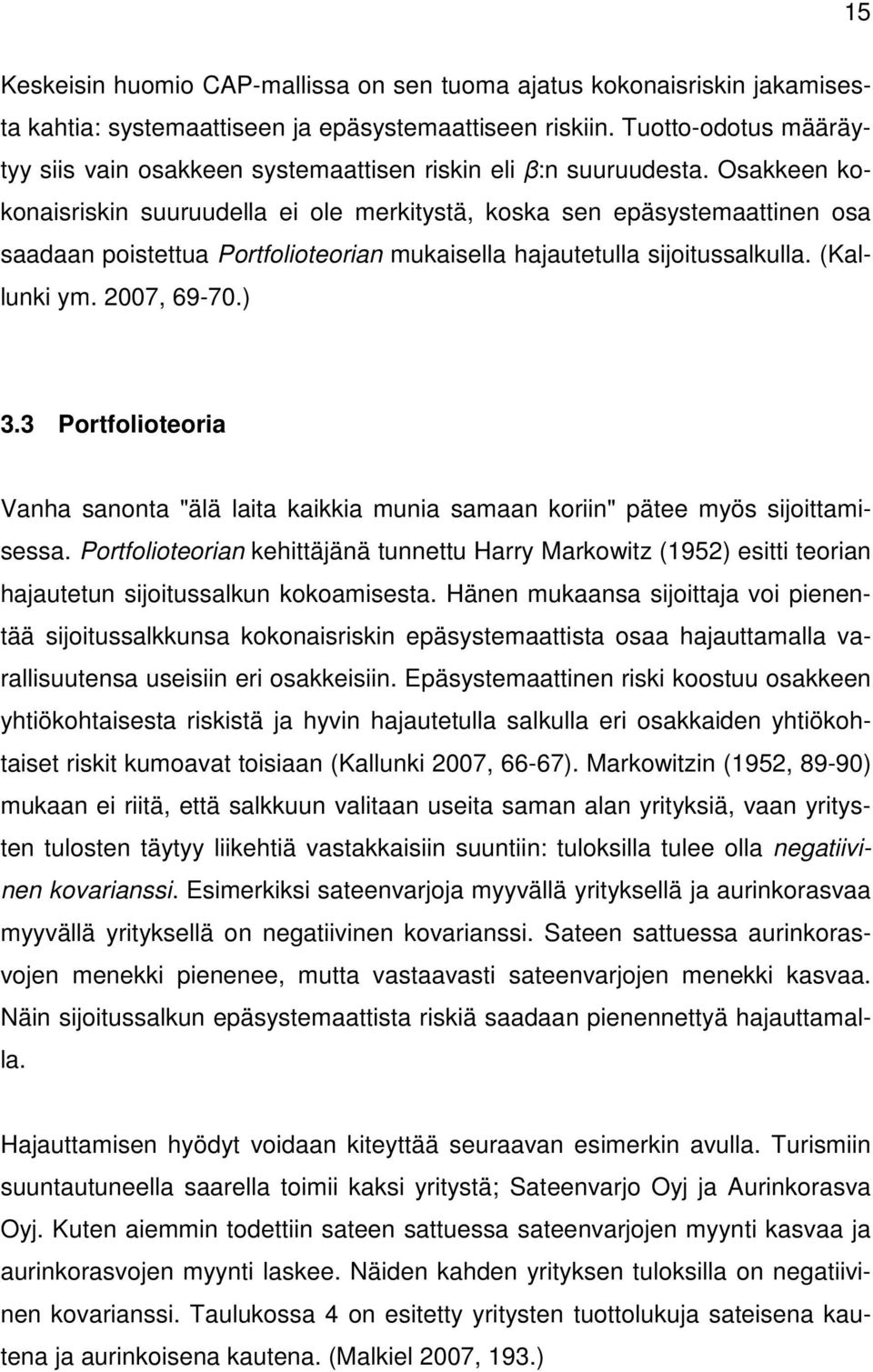 15

Keskeisin huomio CAP-mallissa on sen tuoma ajatus kokonaisriskin jakamisesta kahtia: systemaattiseen ja epäsystemaattiseen riskiin. Tuotto-odotus määräytyy siis vain osakkeen systemaattisen riskin eli $\beta$:n suuruudesta. Osakkeen kokonaisriskin suuruudella ei ole merkitystä, koska sen epäsystemaattinen osa saadaan poistettua Portfolioteorian mukaisella hajautetulla sijoitussalkulla. (Kallunki ym. 2007, 69-70.)

3.3 Portfolioteoria

Vanha sanonta "älä laita kaikkia munia samaan koriin" pätee myös sijoittamisessa. Portfolioteorian kehittäjänä tunnettu Harry Markowitz (1952) esitti teorian hajautetun sijoitussalkun kokoamisesta. Hänen mukaansa sijoittaja voi pienentää sijoitussalkkunsa kokonaisriskin epäsystemaattista osaa hajauttamalla varallisuutensa useisiin eri osakkeisiin. Epäsystemaattinen riski koostuu osakkeen yhtiökohtaisesta riskistä ja hyvin hajautetulla salkulla eri osakkaiden yhtiökohtaiset riskit kumoavat toisiaan (Kallunki 2007, 66-67). Markowitzin (1952, 89-90) mukaan ei riitä, että salkkuun valitaan useita saman alan yrityksiä, vaan yritysten tulosten täytyy liikehtiä vastakkaisiin suuntiin: tuloksilla tulee olla negatiivinen kovarianssi. Esimerkiksi sateenvarjoja myyvällä yrityksellä ja aurinkorasvaa myyvällä yrityksellä on negatiivinen kovarianssi. Sateen sattuessa aurinkorasvojen menekki pienenee, mutta vastaavasti sateenvarjojen menekki kasvaa. Näin sijoitussalkun epäsystemaattista riskiä saadaan pienennettyä hajauttamalla.

Hajauttamisen hyödyt voidaan kiteyttää seuraavan esimerkin avulla. Turismiin suuntautuneella saarella toimii kaksi yritystä; Sateenvarjo Oyj ja Aurinkorasva Oyj. Kuten aiemmin todettiin sateen sattuessa sateenvarjojen myynti kasvaa ja aurinkorasvojen myynti laskee. Näiden kahden yrityksen tuloksilla on negatiivinen kovarianssi. Taulukossa 4 on esitetty yritysten tuottolukuja sateisena kautena ja aurinkoisena kautena. (Malkiel 2007, 193.)